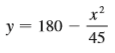 $y = 180 - \frac{x^2}{45}$